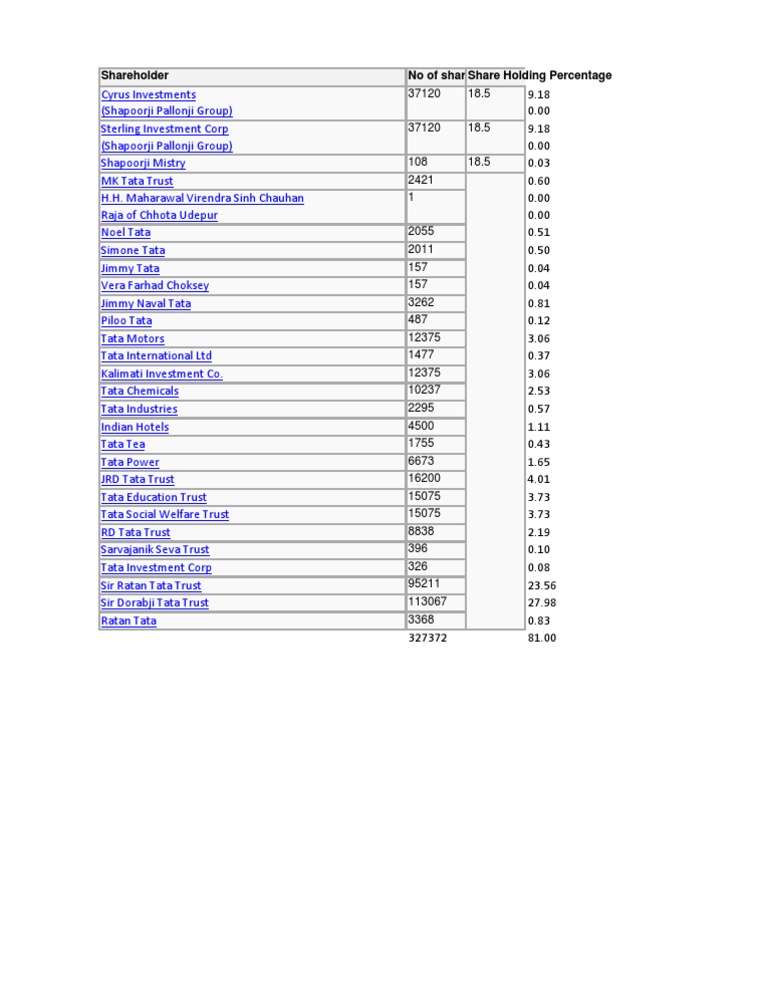 | Shareholder | No of shar | Share Holding Percentage | |
|---|---|---|---|
| Cyrus Investments | 37120 | 18.5 | 9.18 |
| (Shapoorji Pallonji Group) | | | 0.00 |
| Sterling Investment Corp | 37120 | 18.5 | 9.18 |
| (Shapoorji Pallonji Group) | | | 0.00 |
| Shapoorji Mistry | 108 | 18.5 | 0.03 |
| MK Tata Trust | 2421 | | 0.60 |
| H.H. Maharawal Virendra Sinh Chauhan | 1 | | 0.00 |
| Raja of Chhota Udepur | | | 0.00 |
| Noel Tata | 2055 | | 0.51 |
| Simone Tata | 2011 | | 0.50 |
| Jimmy Tata | 157 | | 0.04 |
| Vera Farhad Choksey | 157 | | 0.04 |
| Jimmy Naval Tata | 3262 | | 0.81 |
| Piloo Tata | 487 | | 0.12 |
| Tata Motors | 12375 | | 3.06 |
| Tata International Ltd | 1477 | | 0.37 |
| Kalimati Investment Co. | 12375 | | 3.06 |
| Tata Chemicals | 10237 | | 2.53 |
| Tata Industries | 2295 | | 0.57 |
| Indian Hotels | 4500 | | 1.11 |
| Tata Tea | 1755 | | 0.43 |
| Tata Power | 6673 | | 1.65 |
| JRD Tata Trust | 16200 | | 4.01 |
| Tata Education Trust | 15075 | | 3.73 |
| Tata Social Welfare Trust | 15075 | | 3.73 |
| RD Tata Trust | 8838 | | 2.19 |
| Sarvajanik Seva Trust | 396 | | 0.10 |
| Tata Investment Corp | 326 | | 0.08 |
| Sir Ratan Tata Trust | 95211 | | 23.56 |
| Sir Dorabji Tata Trust | 113067 | | 27.98 |
| Ratan Tata | 3368 | | 0.83 |
| | 327372 | | 81.00 |